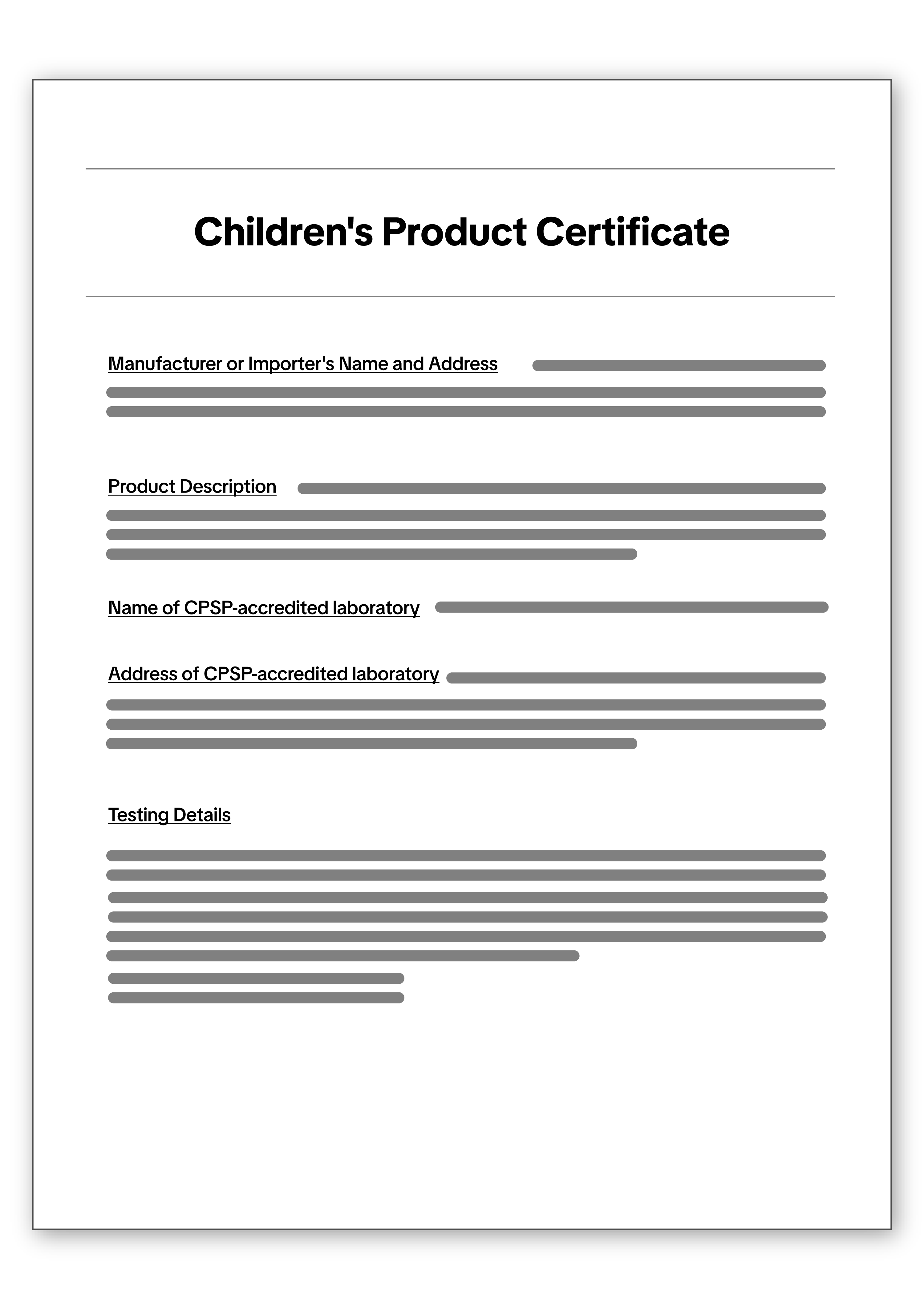 Children's Product Certificate

Manufacturer or Importer's Name and Address

Product Description

Name of CPSP-accredited laboratory

Address of CPSP-accredited laboratory

Testing Details